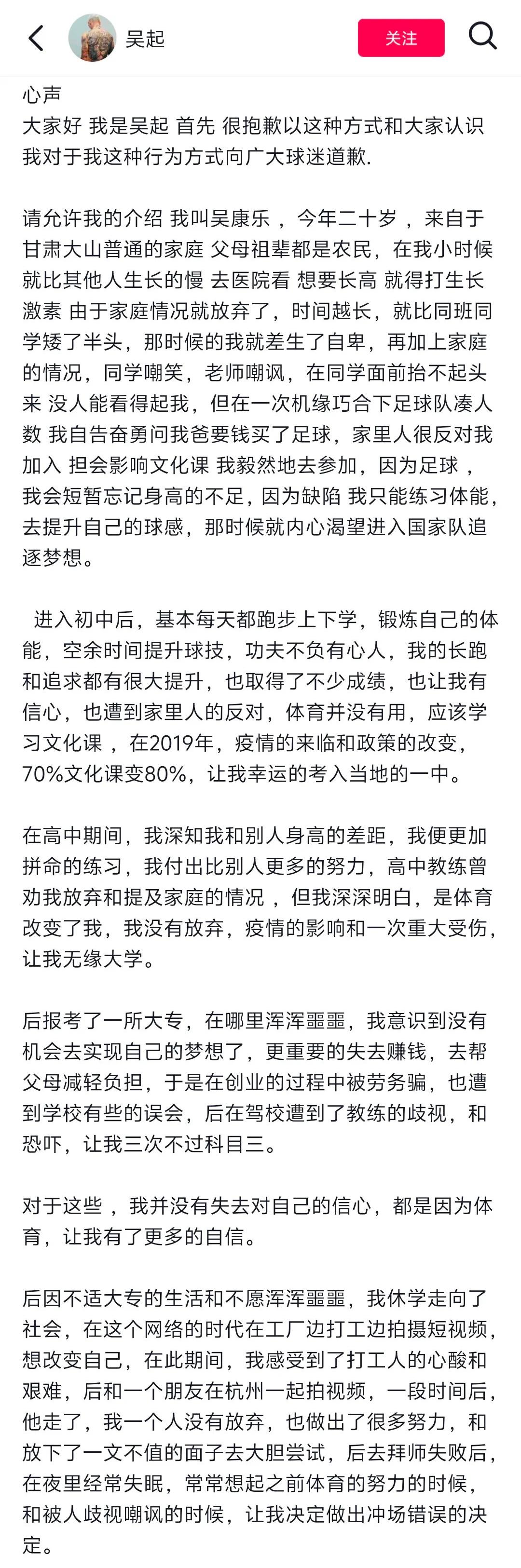 吴起

关注

心声
大家好 我是吴起 首先 很抱歉以这种方式和大家认识 我对于我这种行为方式向广大球迷道歉.

请允许我的介绍 我叫吴康乐 ，今年二十岁 ，来自于甘肃大山普通的家庭 父母祖辈都是农民，在我小时候就比其他人生长的慢 去医院看 想要长高 就得打生长激素 由于家庭情况就放弃了，时间越长，就比同班同学矮了半头，那时候的我就差生了自卑，再加上家庭的情况，同学嘲笑，老师嘲讽，在同学面前抬不起头来 没人能看得起我，但在一次机缘巧合下足球队凑人数 我自告奋勇问我爸要钱买了足球，家里人很反对我加入 担会影响文化课 我毅然地去参加，因为足球 ，我会短暂忘记身高的不足，因为缺陷 我只能练习体能，去提升自己的球感，那时候就内心渴望进入国家队追逐梦想。

进入初中后，基本每天都跑步上下学，锻炼自己的体能，空余时间提升球技，功夫不负有心人，我的长跑和追求都有很大提升，也取得了不少成绩，也让我有信心，也遭到家里人的反对，体育并没有用，应该学习文化课 ，在2019年，疫情的来临和政策的改变，70%文化课变80%，让我幸运的考入当地的一中。

在高中期间，我深知我和别人身高的差距，我便更加拼命的练习，我付出比别人更多的努力，高中教练曾劝我放弃和提及家庭的情况 ，但我深深明白，是体育改变了我，我没有放弃，疫情的影响和一次重大受伤，让我无缘大学。

后报考了一所大专，在哪里浑浑噩噩，我意识到没有机会去实现自己的梦想了，更重要的失去赚钱，去帮父母减轻负担，于是在创业的过程中被劳务骗，也遭到学校有些的误会，后在驾校遭到了教练的歧视，和恐吓，让我三次不过科目三。

对于这些 ，我并没有失去对自己的信心，都是因为体育，让我有了更多的自信。

后因不适大专的生活和不愿浑浑噩噩，我休学走向了社会，在这个网络的时代在工厂边打工边拍摄短视频，想改变自己，在此期间，我感受到了打工人的心酸和艰难，后和一个朋友在杭州一起拍视频，一段时间后，他走了，我一个人没有放弃，也做出了很多努力，和放下了一文不值的面子去大胆尝试，后去拜师失败后，在夜里经常失眠，常常想起之前体育的努力的时候，和被人歧视嘲讽的时候，让我决定做出冲场错误的决定。